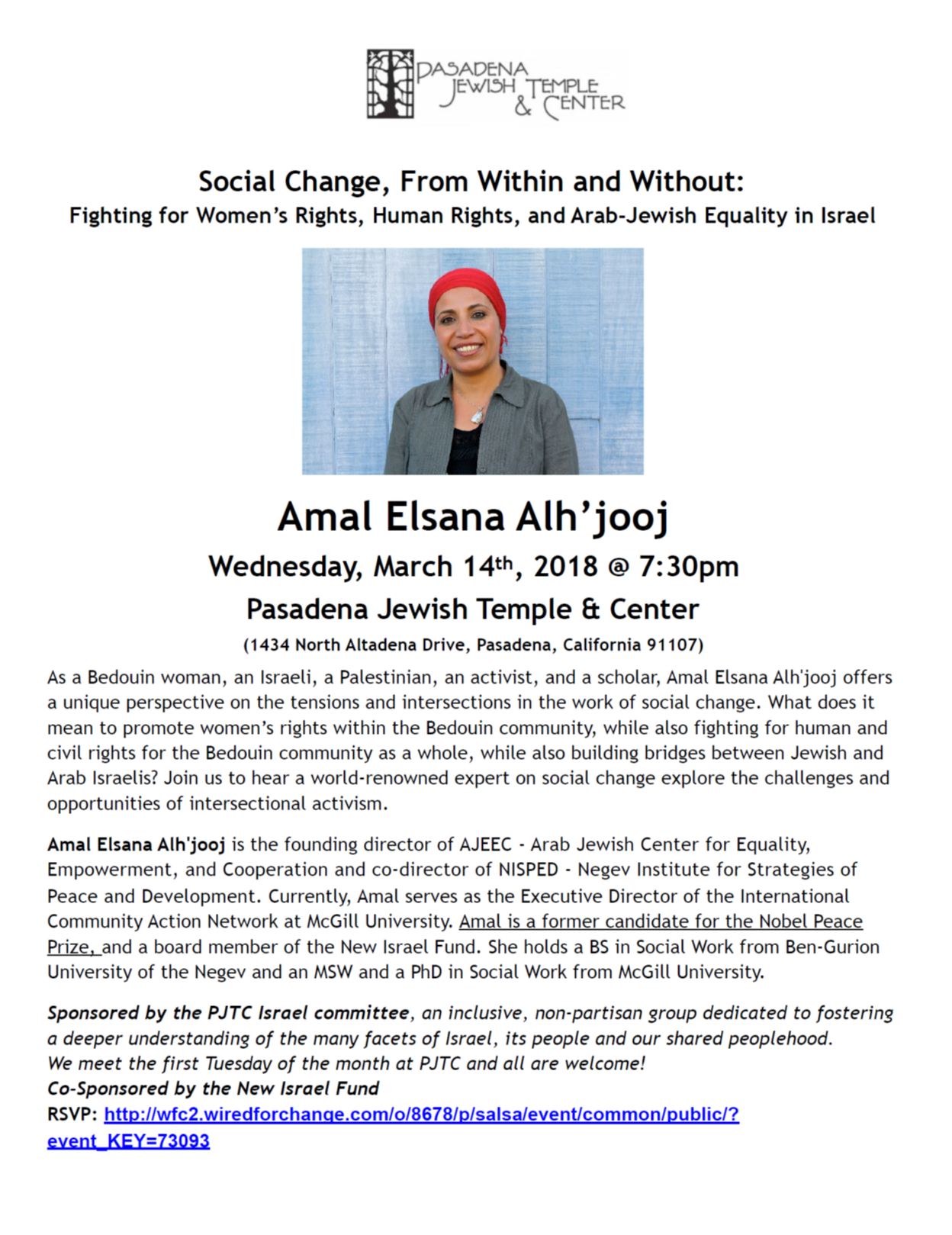 PASADENA JEWISH TEMPLE & CENTER

Social Change, From Within and Without:
Fighting for Women's Rights, Human Rights, and Arab-Jewish Equality in Israel

Amal Elsana Alh'jooj

Wednesday, March 14th, 2018 @ 7:30pm

Pasadena Jewish Temple & Center

(1434 North Altadena Drive, Pasadena, California 91107)

As a Bedouin woman, an Israeli, a Palestinian, an activist, and a scholar, Amal Elsana Alh'jooj offers a unique perspective on the tensions and intersections in the work of social change. What does it mean to promote women's rights within the Bedouin community, while also fighting for human and civil rights for the Bedouin community as a whole, while also building bridges between Jewish and Arab Israelis? Join us to hear a world-renowned expert on social change explore the challenges and opportunities of intersectional activism.

Amal Elsana Alh'jooj is the founding director of AJEEC - Arab Jewish Center for Equality, Empowerment, and Cooperation and co-director of NISPED - Negev Institute for Strategies of Peace and Development. Currently, Amal serves as the Executive Director of the International Community Action Network at McGill University. Amal is a former candidate for the Nobel Peace Prize, and a board member of the New Israel Fund. She holds a BS in Social Work from Ben-Gurion University of the Negev and an MSW and a PhD in Social Work from McGill University.

Sponsored by the PJTC Israel committee, an inclusive, non-partisan group dedicated to fostering a deeper understanding of the many facets of Israel, its people and our shared peoplehood.
We meet the first Tuesday of the month at PJTC and all are welcome!
Co-Sponsored by the New Israel Fund
RSVP: http://wfc2.wiredforchange.com/o/8678/p/salsa/event/common/public/?event_KEY=73093